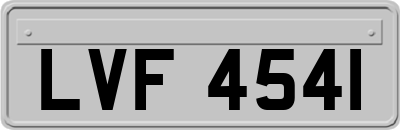 LVF 454I